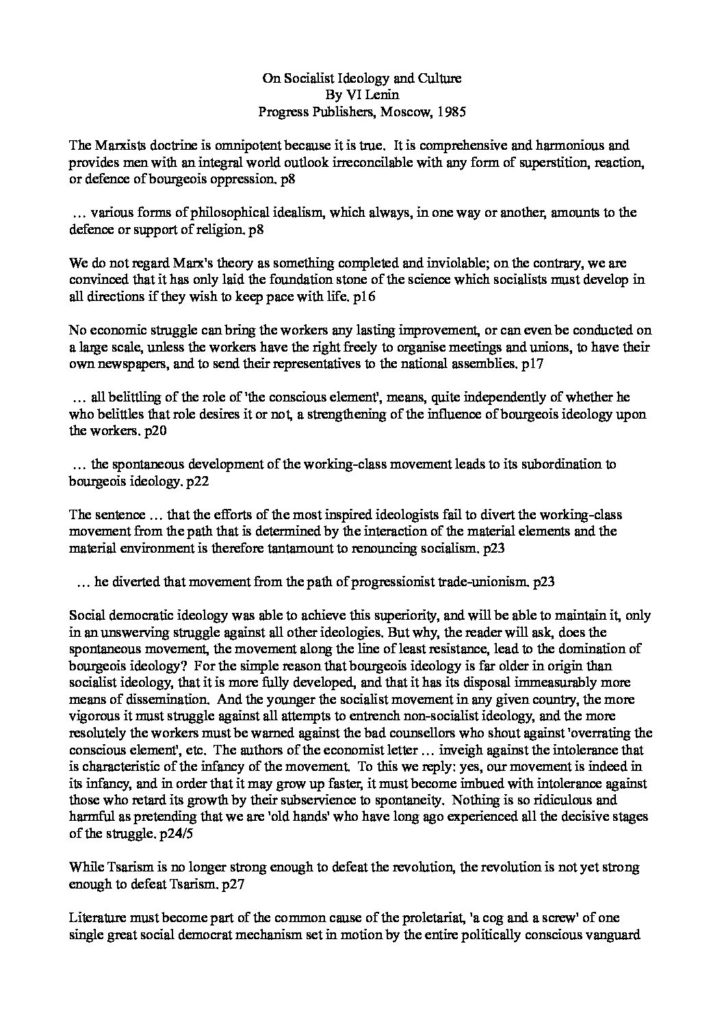 On Socialist Ideology and Culture
By VI Lenin
Progress Publishers, Moscow, 1985

The Marxists doctrine is omnipotent because it is true. It is comprehensive and harmonious and provides men with an integral world outlook irreconcilable with any form of superstition, reaction, or defence of bourgeois oppression. p8

… various forms of philosophical idealism, which always, in one way or another, amounts to the defence or support of religion. p8

We do not regard Marx's theory as something completed and inviolable; on the contrary, we are convinced that it has only laid the foundation stone of the science which socialists must develop in all directions if they wish to keep pace with life. p16

No economic struggle can bring the workers any lasting improvement, or can even be conducted on a large scale, unless the workers have the right freely to organise meetings and unions, to have their own newspapers, and to send their representatives to the national assemblies. p17

… all belittling of the role of 'the conscious element', means, quite independently of whether he who belittles that role desires it or not, a strengthening of the influence of bourgeois ideology upon the workers. p20

… the spontaneous development of the working-class movement leads to its subordination to bourgeois ideology. p22

The sentence … that the efforts of the most inspired ideologists fail to divert the working-class movement from the path that is determined by the interaction of the material elements and the material environment is therefore tantamount to renouncing socialism. p23

… he diverted that movement from the path of progressionist trade-unionism. p23

Social democratic ideology was able to achieve this superiority, and will be able to maintain it, only in an unswerving struggle against all other ideologies. But why, the reader will ask, does the spontaneous movement, the movement along the line of least resistance, lead to the domination of bourgeois ideology? For the simple reason that bourgeois ideology is far older in origin than socialist ideology, that it is more fully developed, and that it has its disposal immeasurably more means of dissemination. And the younger the socialist movement in any given country, the more vigorous it must struggle against all attempts to entrench non-socialist ideology, and the more resolutely the workers must be warned against the bad counsellors who shout against 'overrating the conscious element', etc. The authors of the economist letter … inveigh against the intolerance that is characteristic of the infancy of the movement. To this we reply: yes, our movement is indeed in its infancy, and in order that it may grow up faster, it must become imbued with intolerance against those who retard its growth by their subservience to spontaneity. Nothing is so ridiculous and harmful as pretending that we are 'old hands' who have long ago experienced all the decisive stages of the struggle. p24/5

While Tsarism is no longer strong enough to defeat the revolution, the revolution is not yet strong enough to defeat Tsarism. p27

Literature must become part of the common cause of the proletariat, 'a cog and a screw' of one single great social democrat mechanism set in motion by the entire politically conscious vanguard